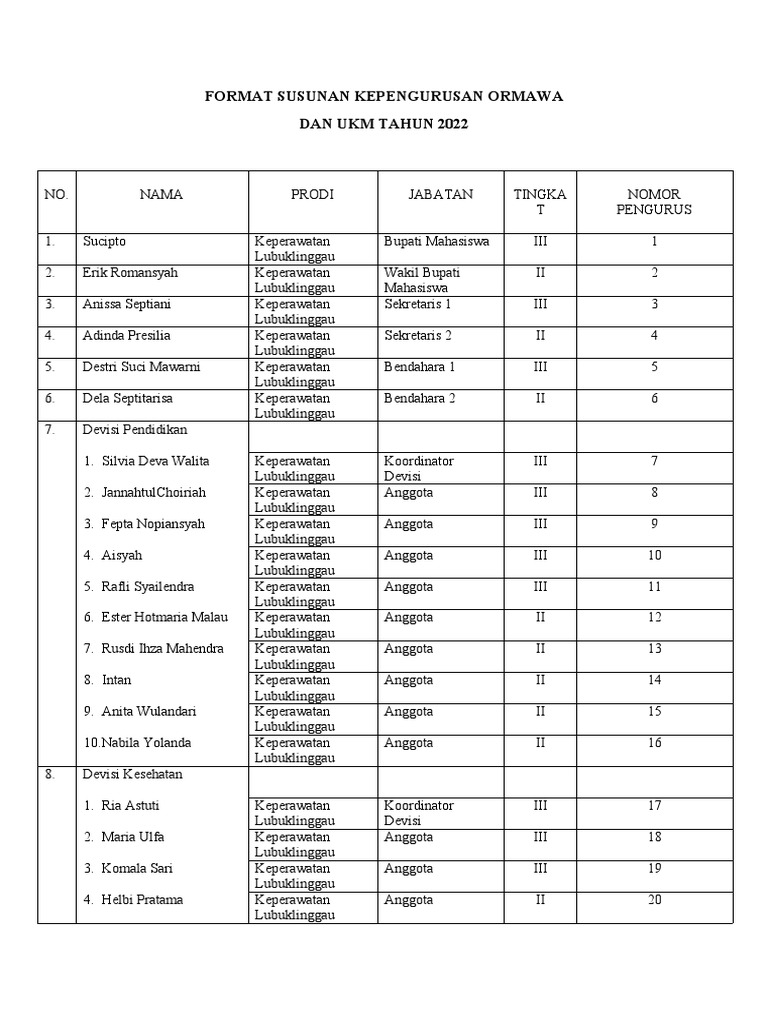 FORMAT SUSUNAN KEPENGURUSAN ORMAWA

DAN UKM TAHUN 2022

| NO. | NAMA | PRODI | JABATAN | TINGKAT | NOMOR PENGURUS |
|---|---|---|---|---|---|
| 1. | Sucipto | Keperawatan Lubuklinggau | Bupati Mahasiswa | III | 1 |
| 2. | Erik Romansyah | Keperawatan Lubuklinggau | Wakil Bupati Mahasiswa | II | 2 |
| 3. | Anissa Septiani | Keperawatan Lubuklinggau | Sekretaris 1 | III | 3 |
| 4. | Adinda Presilia | Keperawatan Lubuklinggau | Sekretaris 2 | II | 4 |
| 5. | Destri Suci Mawarni | Keperawatan Lubuklinggau | Bendahara 1 | III | 5 |
| 6. | Dela Septitarisa | Keperawatan Lubuklinggau | Bendahara 2 | II | 6 |
| 7. | Devisi Pendidikan | | | | |
| | 1. Silvia Deva Walita | Keperawatan Lubuklinggau | Koordinator Devisi | III | 7 |
| | 2. JannahtulChoiriah | Keperawatan Lubuklinggau | Anggota | III | 8 |
| | 3. Fepta Nopiansyah | Keperawatan Lubuklinggau | Anggota | III | 9 |
| | 4. Aisyah | Keperawatan Lubuklinggau | Anggota | III | 10 |
| | 5. Rafli Syailendra | Keperawatan Lubuklinggau | Anggota | III | 11 |
| | 6. Ester Hotmaria Malau | Keperawatan Lubuklinggau | Anggota | II | 12 |
| | 7. Rusdi Ihza Mahendra | Keperawatan Lubuklinggau | Anggota | II | 13 |
| | 8. Intan | Keperawatan Lubuklinggau | Anggota | II | 14 |
| | 9. Anita Wulandari | Keperawatan Lubuklinggau | Anggota | II | 15 |
| | 10.Nabila Yolanda | Keperawatan Lubuklinggau | Anggota | II | 16 |
| 8. | Devisi Kesehatan | | | | |
| | 1. Ria Astuti | Keperawatan Lubuklinggau | Koordinator Devisi | III | 17 |
| | 2. Maria Ulfa | Keperawatan Lubuklinggau | Anggota | III | 18 |
| | 3. Komala Sari | Keperawatan Lubuklinggau | Anggota | III | 19 |
| | 4. Helbi Pratama | Keperawatan Lubuklinggau | Anggota | II | 20 |